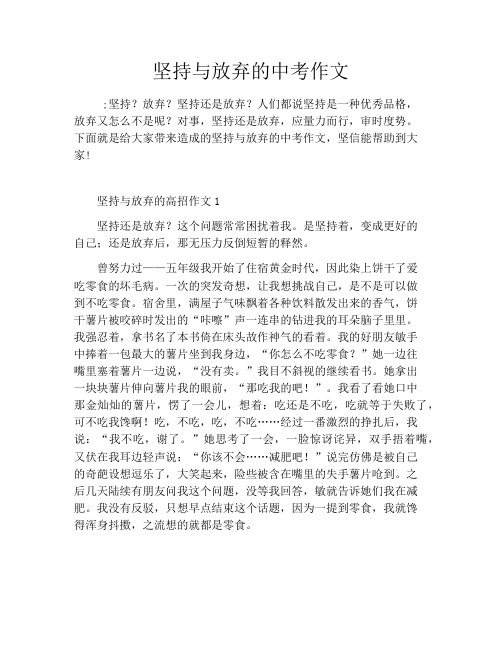 坚持与放弃的中考作文

;坚持？放弃？坚持还是放弃？人们都说坚持是一种优秀品格，放弃又怎么不是呢？对事，坚持还是放弃，应量力而行，审时度势。下面就是给大家带来造成的坚持与放弃的中考作文，坚信能帮助到大家！

坚持与放弃的高招作文 1

坚持还是放弃？这个问题常常困扰着我。是坚持着，变成更好的自己；还是放弃后，那无压力反倒短暂的释然。

曾努力过——五年级我开始了住宿黄金时代，因此染上饼干了爱吃零食的坏毛病。一次的突发奇想，让我想挑战自己，是不是可以做到不吃零食。宿舍里，满屋子气味飘着各种饮料散发出来的香气，饼干薯片被咬碎时发出的“咔嚓”声一连串的钻进我的耳朵脑子里里。我强忍着，拿书名了本书倚在床头故作神气的看着。我的好朋友敏手中捧着一包最大的薯片坐到我身边，“你怎么不吃零食？”她一边往嘴里塞着薯片一边说，“没有卖。”我目不斜视的继续看书。她拿出一块块薯片伸向薯片我的眼前，“那吃我的吧！”。我看了看她口中那金灿灿的薯片，愣了一会儿，想着：吃还是不吃，吃就等于失败了，可不吃我馋啊！吃，不吃，吃，不吃……经过一番激烈的挣扎后，我说：“我不吃，谢了。”她思考了一会，一脸惊讶诧异，双手捂着嘴，又伏在我耳边轻声说：“你该不会……减肥吧！”说完仿佛是被自己的奇葩设想逗乐了，大笑起来，险些被含在嘴里的失手薯片呛到。之后几天陆续有朋友问我这个问题，没等我回答，敏就告诉她们我在减肥。我没有反驳，只想早点结束这个话题，因为一提到零食，我就馋得浑身抖擞，之流想的就都是零食。